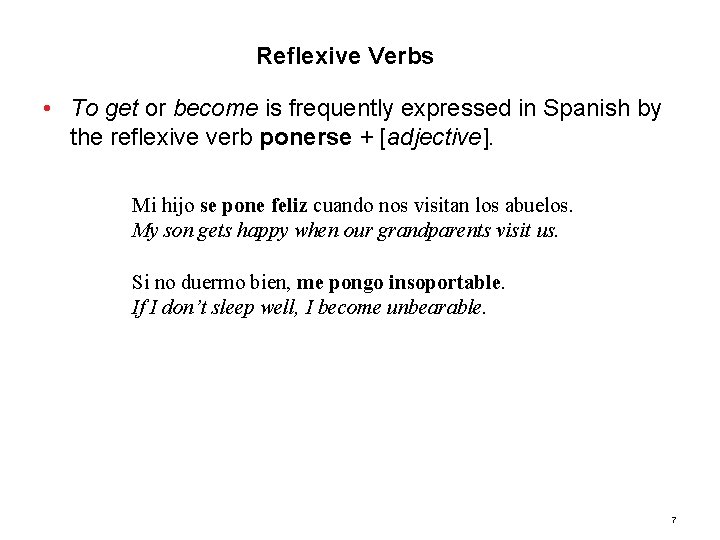 Reflexive Verbs

• To get or become is frequently expressed in Spanish by the reflexive verb ponerse + [adjective].

Mi hijo se pone feliz cuando nos visitan los abuelos.
My son gets happy when our grandparents visit us.

Si no duermo bien, me pongo insoportable.
If I don't sleep well, I become unbearable.

7